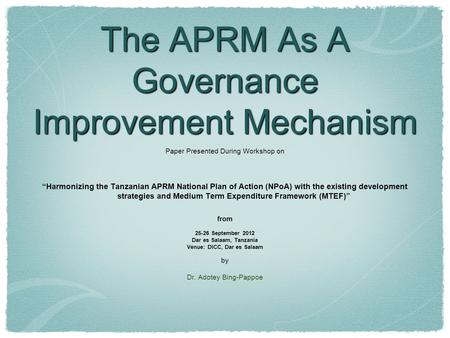 The APRM As A Governance Improvement Mechanism

Paper Presented During Workshop on

“Harmonizing the Tanzanian APRM National Plan of Action (NPoA) with the existing development strategies and Medium Term Expenditure Framework (MTEF)”

from

25-26 September 2012
Dar es Salaam, Tanzania
Venue: DICC, Dar es Salaam

by

Dr. Adotey Bing-Pappoe